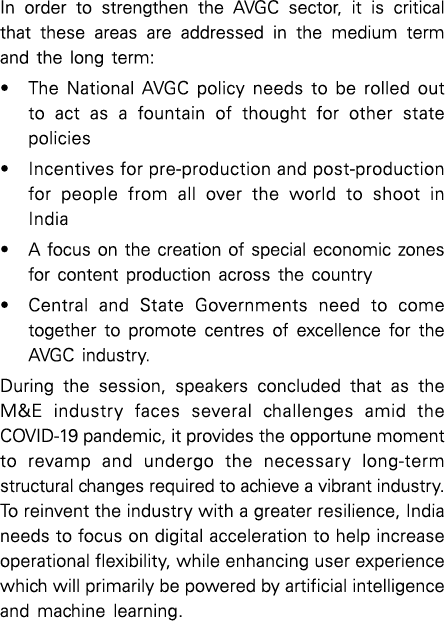 In order to strengthen the AVGC sector, it is critical that these areas are addressed in the medium term and the long term:

• The National AVGC policy needs to be rolled out to act as a fountain of thought for other state policies

• Incentives for pre-production and post-production for people from all over the world to shoot in India

• A focus on the creation of special economic zones for content production across the country

• Central and State Governments need to come together to promote centres of excellence for the AVGC industry.

During the session, speakers concluded that as the M&E industry faces several challenges amid the COVID-19 pandemic, it provides the opportune moment to revamp and undergo the necessary long-term structural changes required to achieve a vibrant industry. To reinvent the industry with a greater resilience, India needs to focus on digital acceleration to help increase operational flexibility, while enhancing user experience which will primarily be powered by artificial intelligence and machine learning.